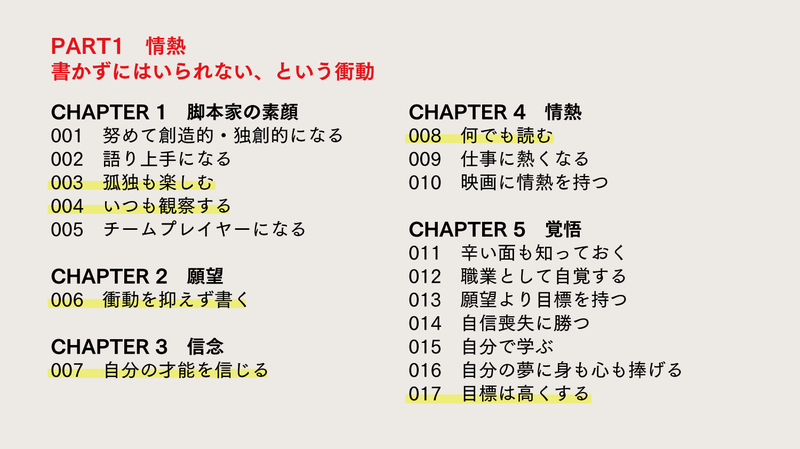 PART1　情熱
書かずにはいられない、という衝動

CHAPTER 1　脚本家の素顔
001　努めて創造的・独創的になる
002　語り上手になる
003　孤独も楽しむ
004　いつも観察する
005　チームプレイヤーになる

CHAPTER 2　願望
006　衝動を抑えず書く

CHAPTER 3　信念
007　自分の才能を信じる

CHAPTER 4　情熱
008　何でも読む
009　仕事に熱くなる
010　映画に情熱を持つ

CHAPTER 5　覚悟
011　辛い面も知っておく
012　職業として自覚する
013　願望より目標を持つ
014　自信喪失に勝つ
015　自分で学ぶ
016　自分の夢に身も心も捧げる
017　目標は高くする